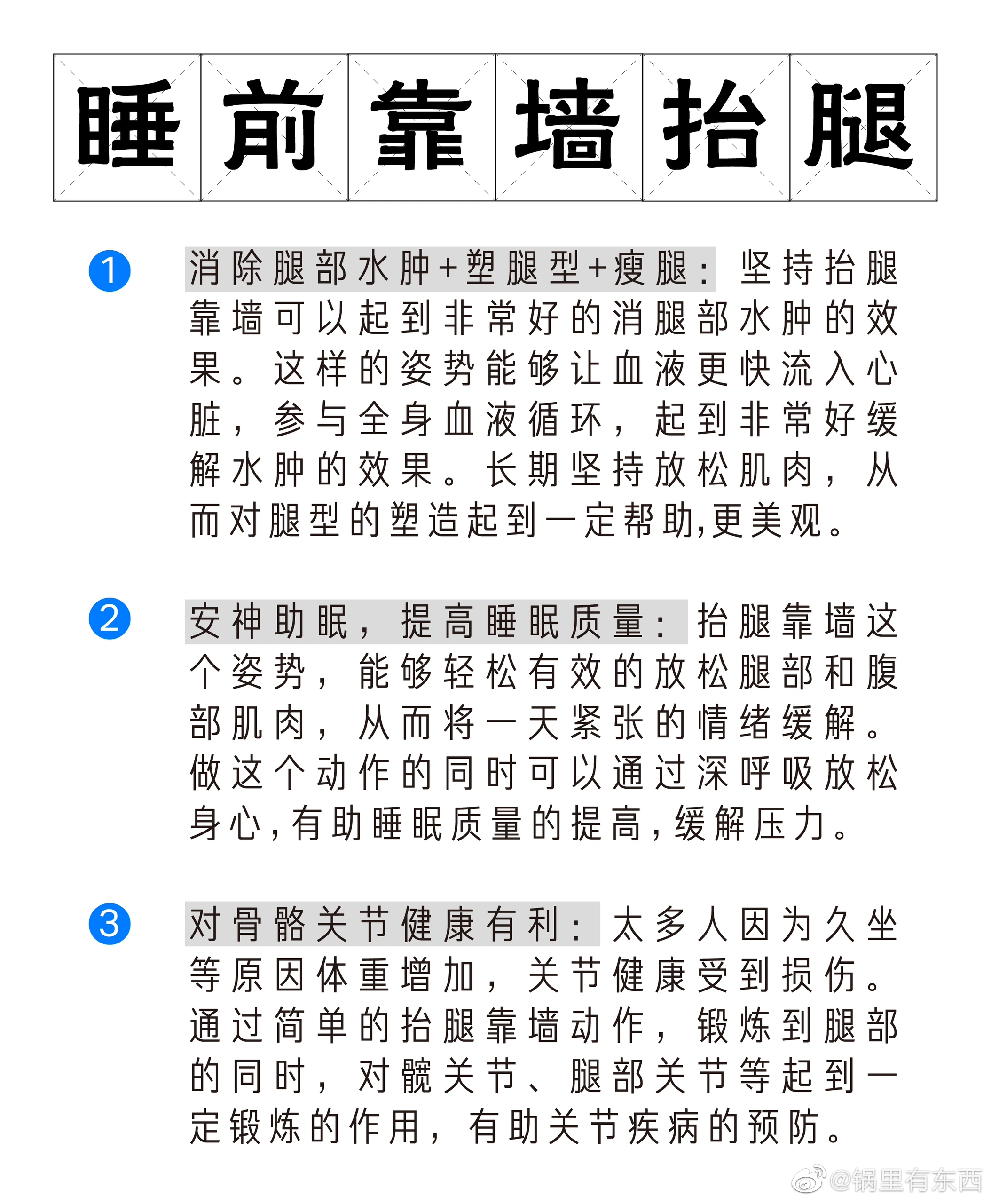 睡前靠墙抬腿

1 消除腿部水肿+塑腿型+瘦腿：坚持抬腿靠墙可以起到非常好的消腿部水肿的效果。这样的姿势能够让血液更快流入心脏，参与全身血液循环，起到非常好缓解水肿的效果。长期坚持放松肌肉，从而对腿型的塑造起到一定帮助,更美观。

2 安神助眠，提高睡眠质量：抬腿靠墙这个姿势，能够轻松有效的放松腿部和腹部肌肉，从而将一天紧张的情绪缓解。做这个动作的同时可以通过深呼吸放松身心,有助睡眠质量的提高,缓解压力。

3 对骨骼关节健康有利：太多人因为久坐等原因体重增加，关节健康受到损伤。通过简单的抬腿靠墙动作，锻炼到腿部的同时，对髋关节、腿部关节等起到一定锻炼的作用，有助关节疾病的预防。

@锅里有东西